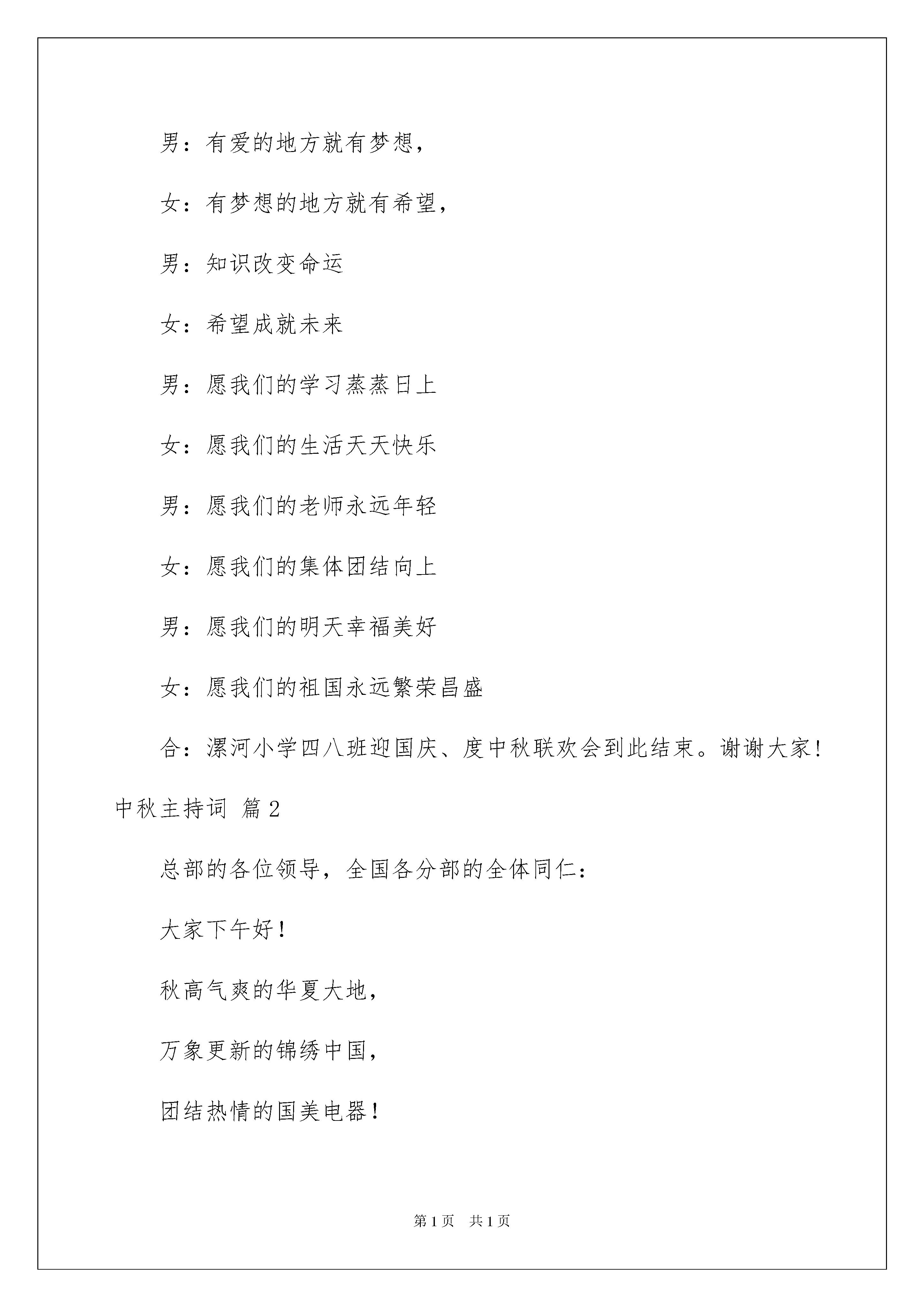 男：有爱的地方就有梦想，

女：有梦想的地方就有希望，

男：知识改变命运

女：希望成就未来

男：愿我们的学习蒸蒸日上

女：愿我们的生活天天快乐

男：愿我们的老师永远年轻

女：愿我们的集体团结向上

男：愿我们的明天幸福美好

女：愿我们的祖国永远繁荣昌盛

合：漯河小学四八班迎国庆、度中秋联欢会到此结束。谢谢大家！

中秋主持词 篇2

总部的各位领导，全国各分部的全体同仁：

大家下午好！

秋高气爽的华夏大地，

万象更新的锦绣中国，

团结热情的国美电器！

第1页 共1页